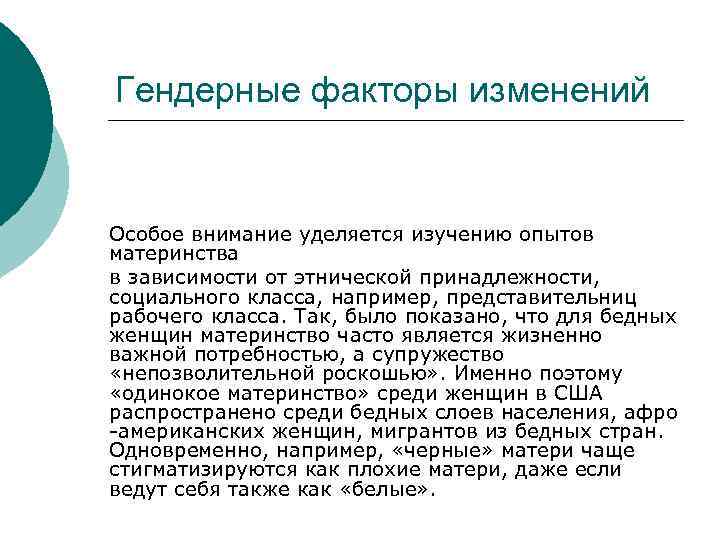 Гендерные факторы изменений

Особое внимание уделяется изучению опытов материнства

в зависимости от этнической принадлежности, социального класса, например, представительниц рабочего класса. Так, было показано, что для бедных женщин материнство часто является жизненно важной потребностью, а супружество «непозволительной роскошью». Именно поэтому «одинокое материнство» среди женщин в США распространено среди бедных слоев населения, афро -американских женщин, мигрантов из бедных стран. Одновременно, например, «черные» матери чаще стигматизируются как плохие матери, даже если ведут себя также как «белые».